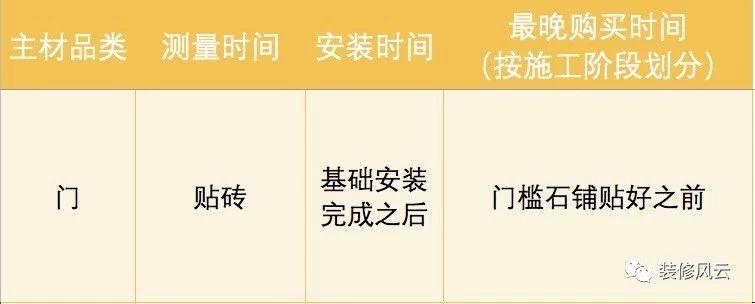 | 主材品类 | 测量时间 | 安装时间 | 最晚购买时间（按施工阶段划分） |
|---|---|---|---|
| 门 | 贴砖 | 基础安装完成之后 | 门槛石铺贴好之前 |

装修风云